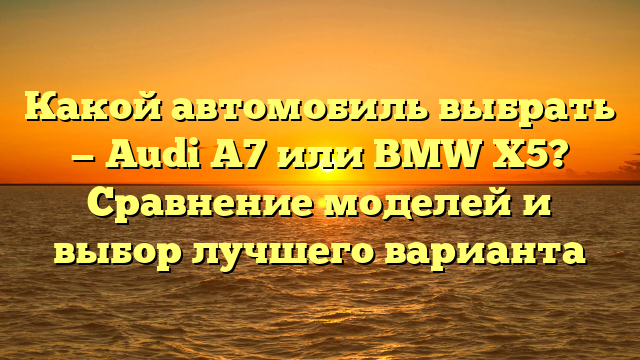 Какой автомобиль выбрать – Audi A7 или BMW X5? Сравнение моделей и выбор лучшего варианта